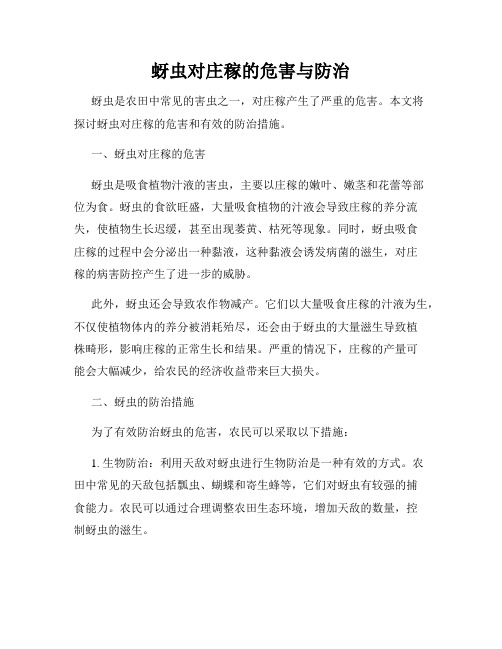 蚜虫对庄稼的危害与防治

蚜虫是农田中常见的害虫之一，对庄稼产生了严重的危害。本文将探讨蚜虫对庄稼的危害和有效的防治措施。

一、蚜虫对庄稼的危害

蚜虫是吸食植物汁液的害虫，主要以庄稼的嫩叶、嫩茎和花蕾等部位为食。蚜虫的食欲旺盛，大量吸食植物的汁液会导致庄稼的养分流失，使植物生长迟缓，甚至出现萎黄、枯死等现象。同时，蚜虫吸食庄稼的过程中会分泌出一种黏液，这种黏液会诱发病菌的滋生，对庄稼的病害防控产生了进一步的威胁。

此外，蚜虫还会导致农作物减产。它们以大量吸食庄稼的汁液为生，不仅使植物体内的养分被消耗殆尽，还会由于蚜虫的大量滋生导致植株畸形，影响庄稼的正常生长和结果。严重的情况下，庄稼的产量可能会大幅减少，给农民的经济收益带来巨大损失。

二、蚜虫的防治措施

为了有效防治蚜虫的危害，农民可以采取以下措施：

1. 生物防治：利用天敌对蚜虫进行生物防治是一种有效的方式。农田中常见的天敌包括瓢虫、蝴蝶和寄生蜂等，它们对蚜虫有较强的捕食能力。农民可以通过合理调整农田生态环境，增加天敌的数量，控制蚜虫的滋生。